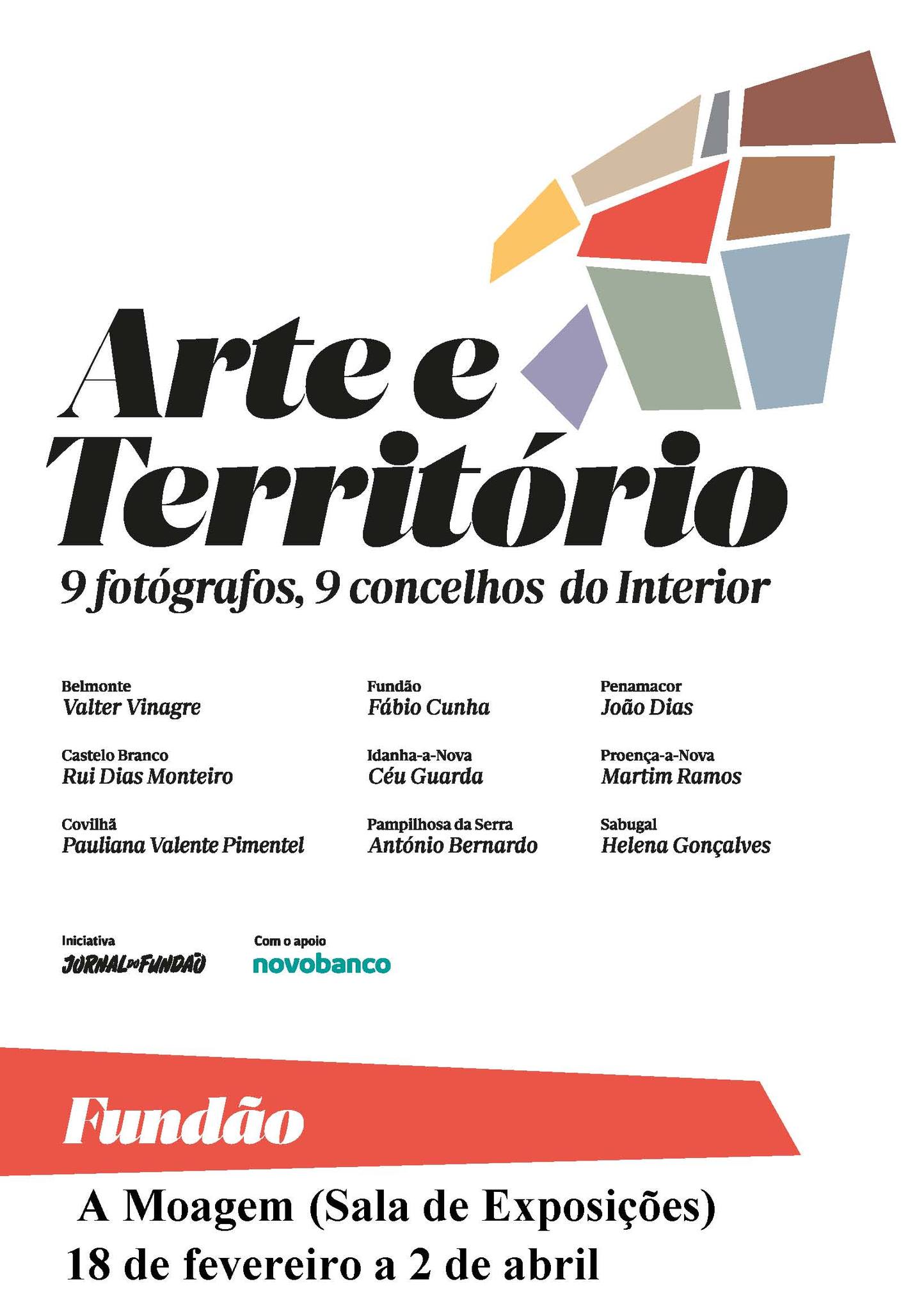 Arte e Território

9 fotógrafos, 9 concelhos do Interior

Belmonte
Valter Vinagre

Castelo Branco
Rui Dias Monteiro

Covilhã
Pauliana Valente Pimentel

Fundão
Fábio Cunha

Idanha-a-Nova
Céu Guarda

Pampilhosa da Serra
António Bernardo

Penamacor
João Dias

Proença-a-Nova
Martim Ramos

Sabugal
Helena Gonçalves

Iniciativa
JORNAL DO FUNDÃO

Com o apoio
novobanco

Fundão

A Moagem (Sala de Exposições)
18 de fevereiro a 2 de abril